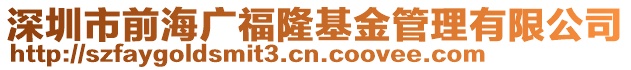 深圳市前海广福隆基金管理有限公司
http://szfaygoldsmit3.cn.coovee.com